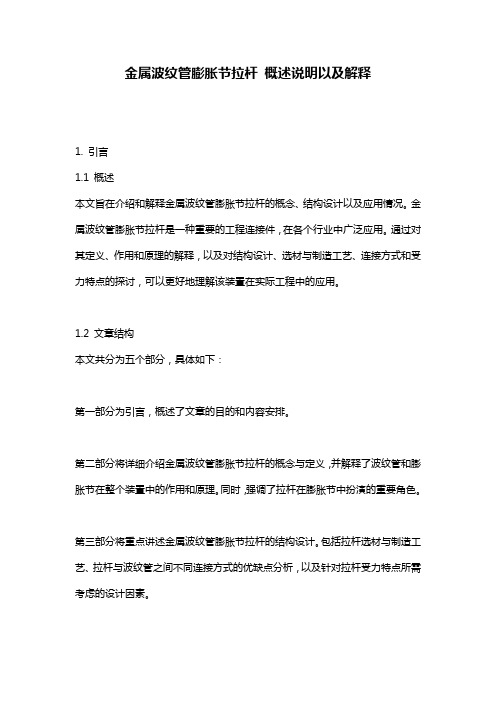 金属波纹管膨胀节拉杆 概述说明以及解释

1. 引言

1.1 概述

本文旨在介绍和解释金属波纹管膨胀节拉杆的概念、结构设计以及应用情况。金属波纹管膨胀节拉杆是一种重要的工程连接件，在各个行业中广泛应用。通过对其定义、作用和原理的解释，以及对结构设计、选材与制造工艺、连接方式和受力特点的探讨，可以更好地理解该装置在实际工程中的应用。

1.2 文章结构

本文共分为五个部分，具体如下：

第一部分为引言，概述了文章的目的和内容安排。

第二部分将详细介绍金属波纹管膨胀节拉杆的概念与定义，并解释了波纹管和膨胀节在整个装置中的作用和原理。同时，强调了拉杆在膨胀节中扮演的重要角色。

第三部分将重点讲述金属波纹管膨胀节拉杆的结构设计。包括拉杆选材与制造工艺、拉杆与波纹管之间不同连接方式的优缺点分析，以及针对拉杆受力特点所需考虑的设计因素。